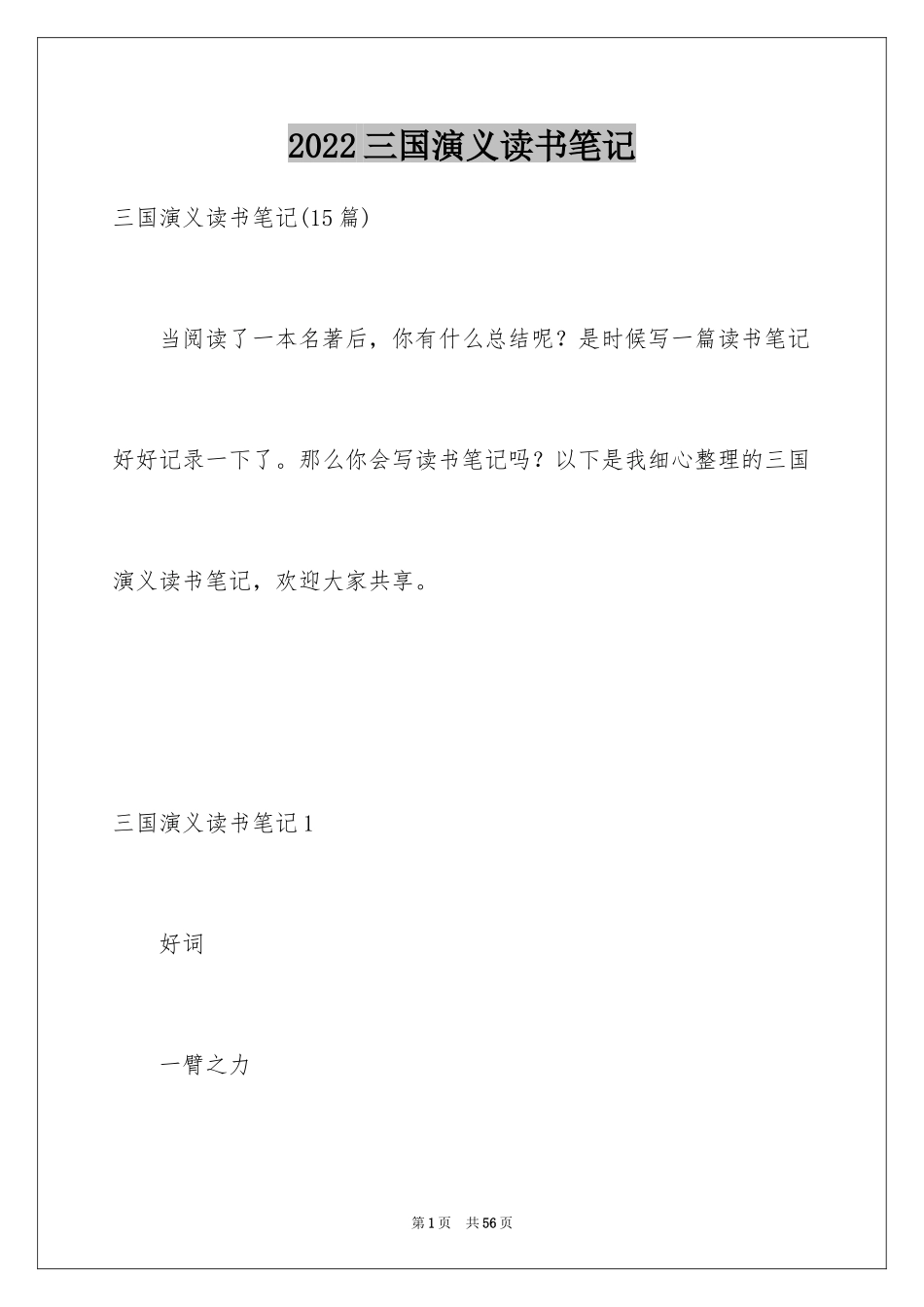 2022三国演义读书笔记

三国演义读书笔记(15篇)

当阅读了一本名著后，你有什么总结呢？是时候写一篇读书笔记好好记录一下了。那么你会写读书笔记吗？以下是我细心整理的三国演义读书笔记，欢迎大家共享。

三国演义读书笔记1

好词

一臂之力

第1页 共56页